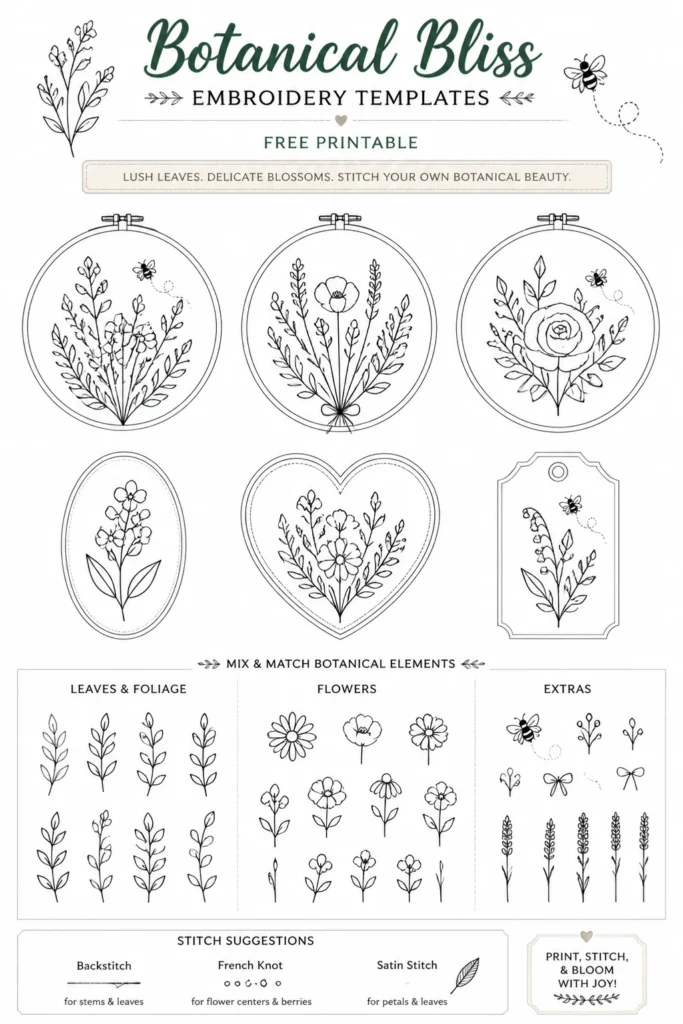 Botanical Bliss
EMBROIDERY TEMPLATES
FREE PRINTABLE
LUSH LEAVES. DELICATE BLOSSOMS. STITCH YOUR OWN BOTANICAL BEAUTY.

MIX & MATCH BOTANICAL ELEMENTS

LEAVES & FOLIAGE

FLOWERS

EXTRAS

STITCH SUGGESTIONS

Backstitch
for stems & leaves

French Knot
for flower centers & berries

Satin Stitch
for petals & leaves

PRINT, STITCH, & BLOOM WITH JOY!